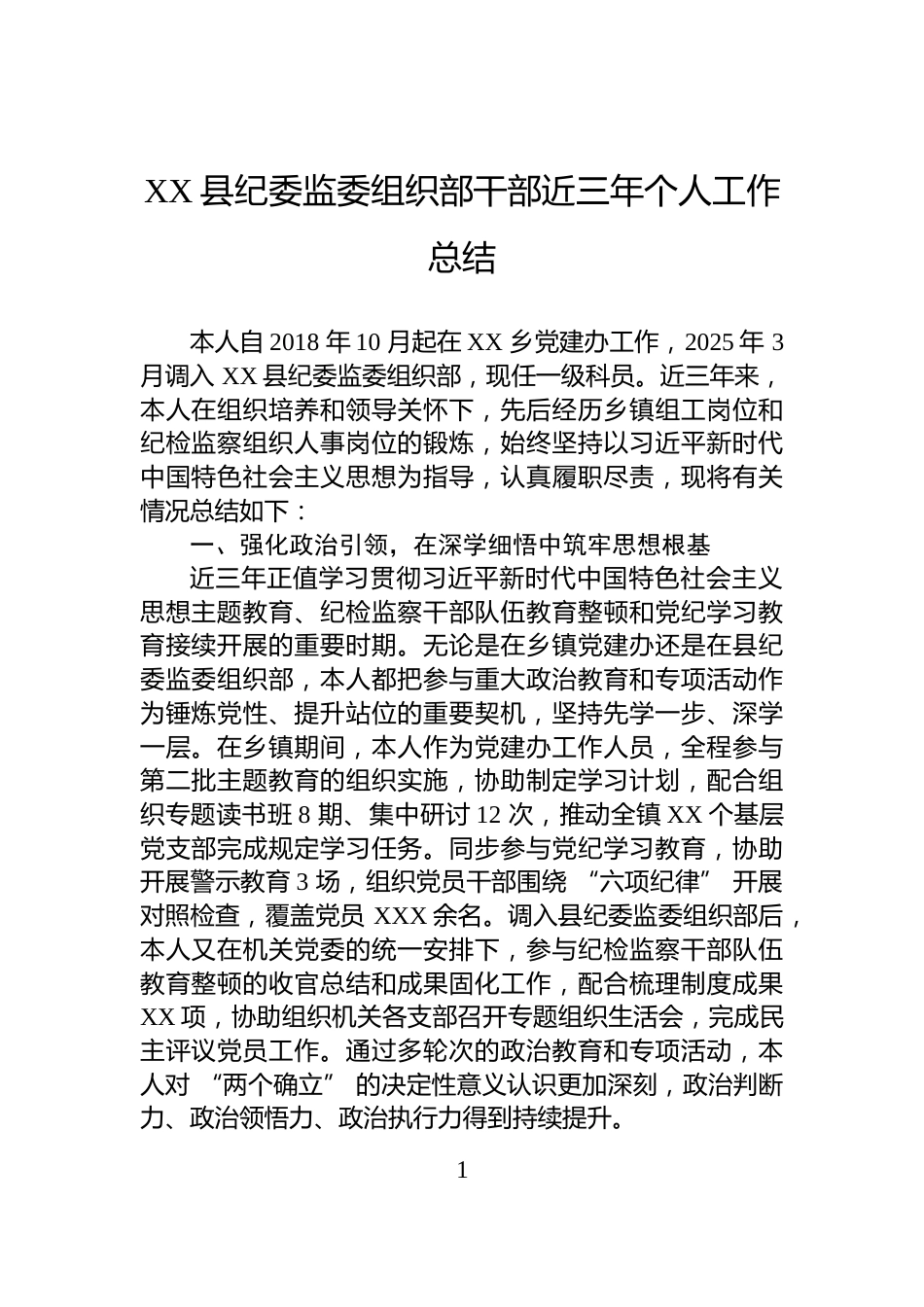 XX县纪委监委组织部干部近三年个人工作总结

本人自2018年10月起在XX乡党建办工作，2025年3月调入XX县纪委监委组织部，现任一级科员。近三年来，本人在组织培养和领导关怀下，先后经历乡镇组工岗位和纪检监察组织人事岗位的锻炼，始终坚持以习近平新时代中国特色社会主义思想为指导，认真履职尽责，现将有关情况总结如下：

一、强化政治引领，在深学细悟中筑牢思想根基

近三年正值学习贯彻习近平新时代中国特色社会主义思想主题教育、纪检监察干部队伍教育整顿和党纪学习教育接续开展的重要时期。无论是在乡镇党建办还是在县纪委监委组织部，本人都把参与重大政治教育和专项活动作为锤炼党性、提升站位的重要契机，坚持先学一步、深学一层。在乡镇期间，本人作为党建办工作人员，全程参与第二批主题教育的组织实施，协助制定学习计划，配合组织专题读书班8期、集中研讨12次，推动全镇XX个基层党支部完成规定学习任务。同步参与党纪学习教育，协助开展警示教育3场，组织党员干部围绕“六项纪律”开展对照检查，覆盖党员XXX余名。调入县纪委监委组织部后，本人又在机关党委的统一安排下，参与纪检监察干部队伍教育整顿的收官总结和成果固化工作，配合梳理制度成果XX项，协助组织机关各支部召开专题组织生活会，完成民主评议党员工作。通过多轮次的政治教育和专项活动，本人对“两个确立”的决定性意义认识更加深刻，政治判断力、政治领悟力、政治执行力得到持续提升。

1